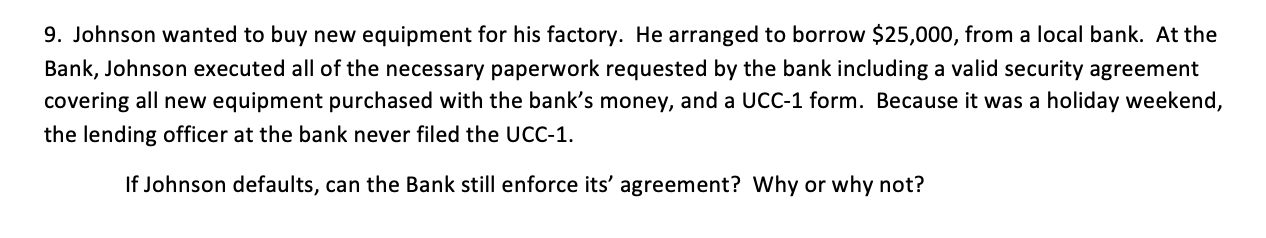 9. Johnson wanted to buy new equipment for his factory. He arranged to borrow \$25,000, from a local bank. At the Bank, Johnson executed all of the necessary paperwork requested by the bank including a valid security agreement covering all new equipment purchased with the bank's money, and a UCC-1 form. Because it was a holiday weekend, the lending officer at the bank never filed the UCC-1.

If Johnson defaults, can the Bank still enforce its' agreement? Why or why not?